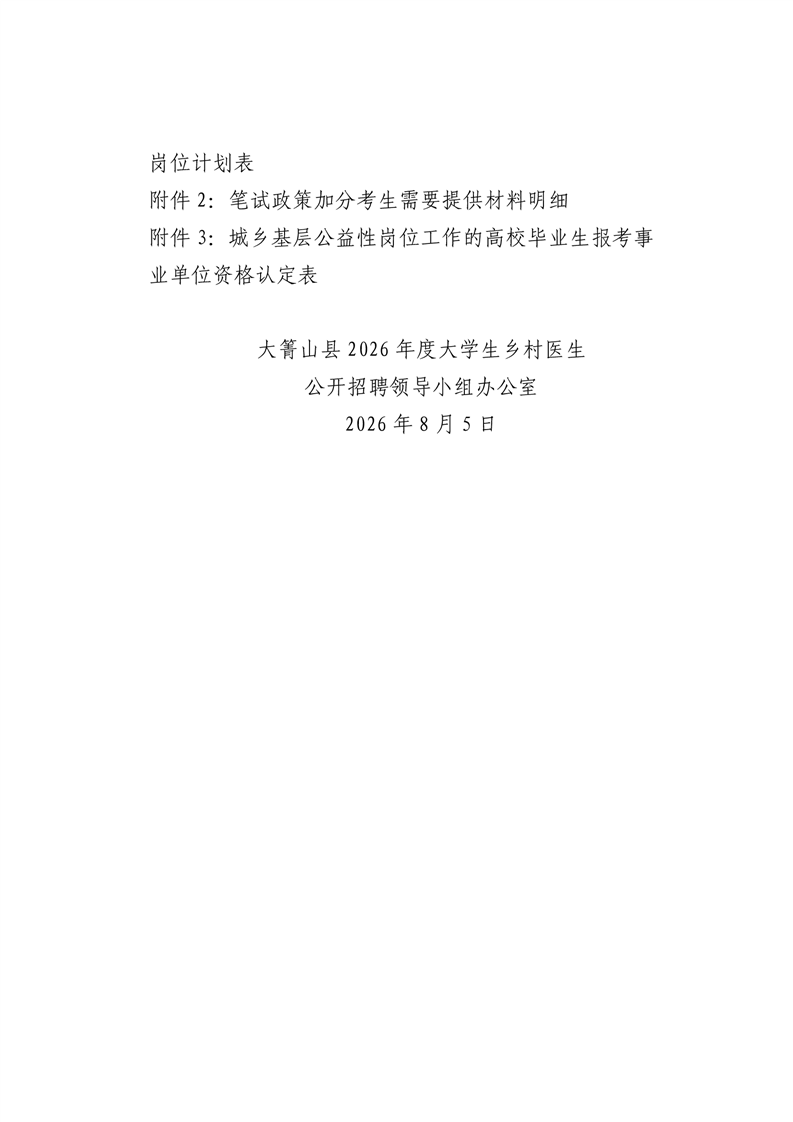 岗位计划表

附件2：笔试政策加分考生需要提供材料明细

附件3：城乡基层公益性岗位工作的高校毕业生报考事业单位资格认定表

大箐山县2026年度大学生乡村医生
公开招聘领导小组办公室
2026年8月5日